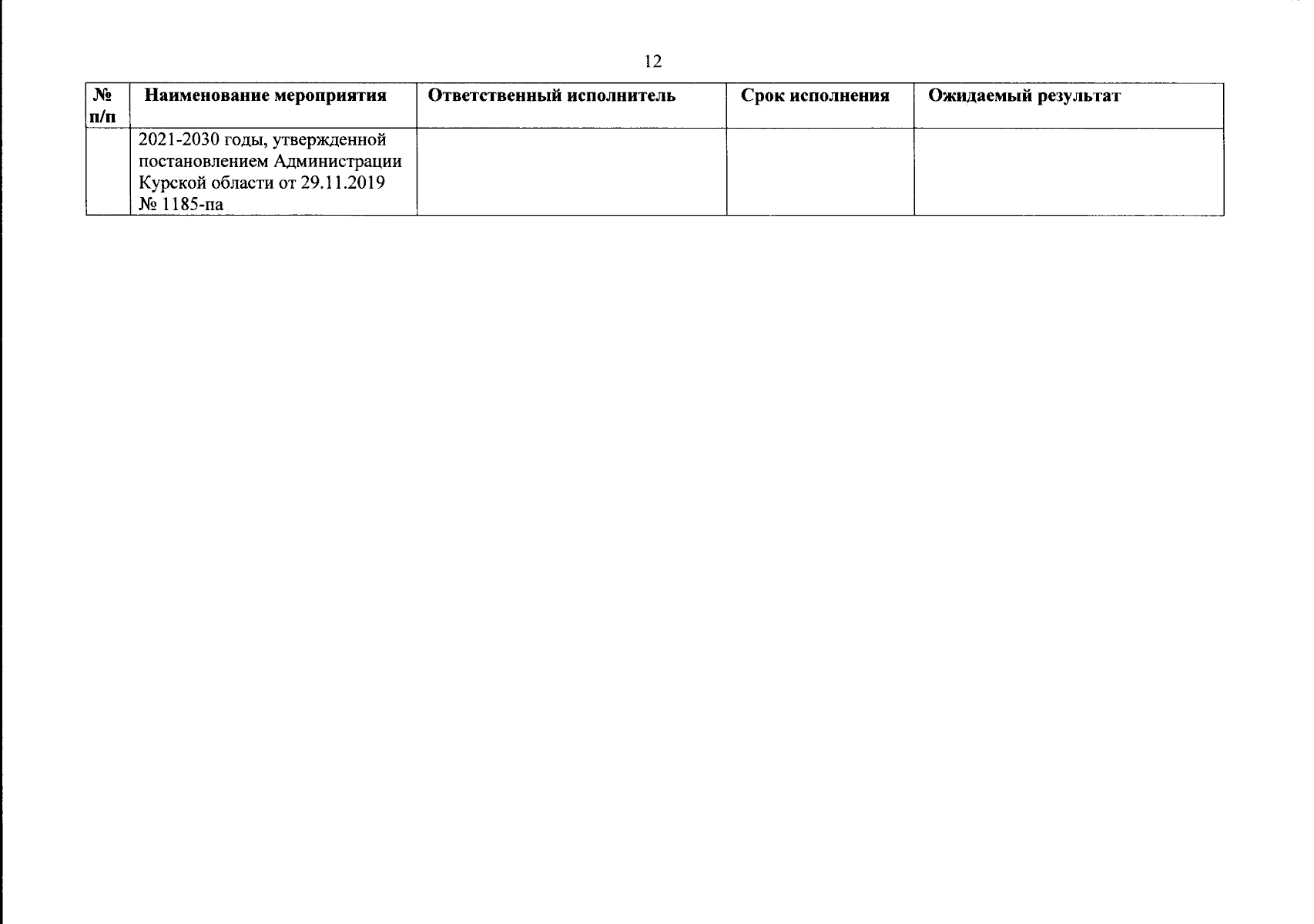 12

| № п/п | Наименование мероприятия | Ответственный исполнитель | Срок исполнения | Ожидаемый результат |
|---|---|---|---|---|
| | 2021-2030 годы, утвержденной постановлением Администрации Курской области от 29.11.2019 № 1185-па | | | |